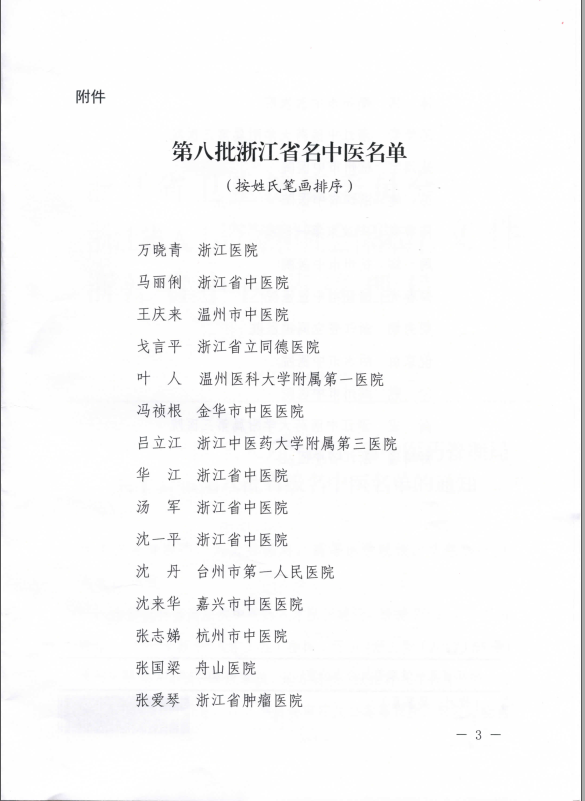 附件

第八批浙江省名中医名单

（按姓氏笔画排序）

万晓青　浙江医院
马丽俐　浙江省中医院
王庆来　温州市中医院
戈言平　浙江省立同德医院
叶　人　温州医科大学附属第一医院
冯祯根　金华市中医医院
吕立江　浙江中医药大学附属第三医院
华　江　浙江省中医院
汤　军　浙江省中医院
沈一平　浙江省中医院
沈　丹　台州市第一人民医院
沈来华　嘉兴市中医医院
张志娣　杭州市中医院
张国梁　舟山医院
张爱琴　浙江省肿瘤医院

— 3 —